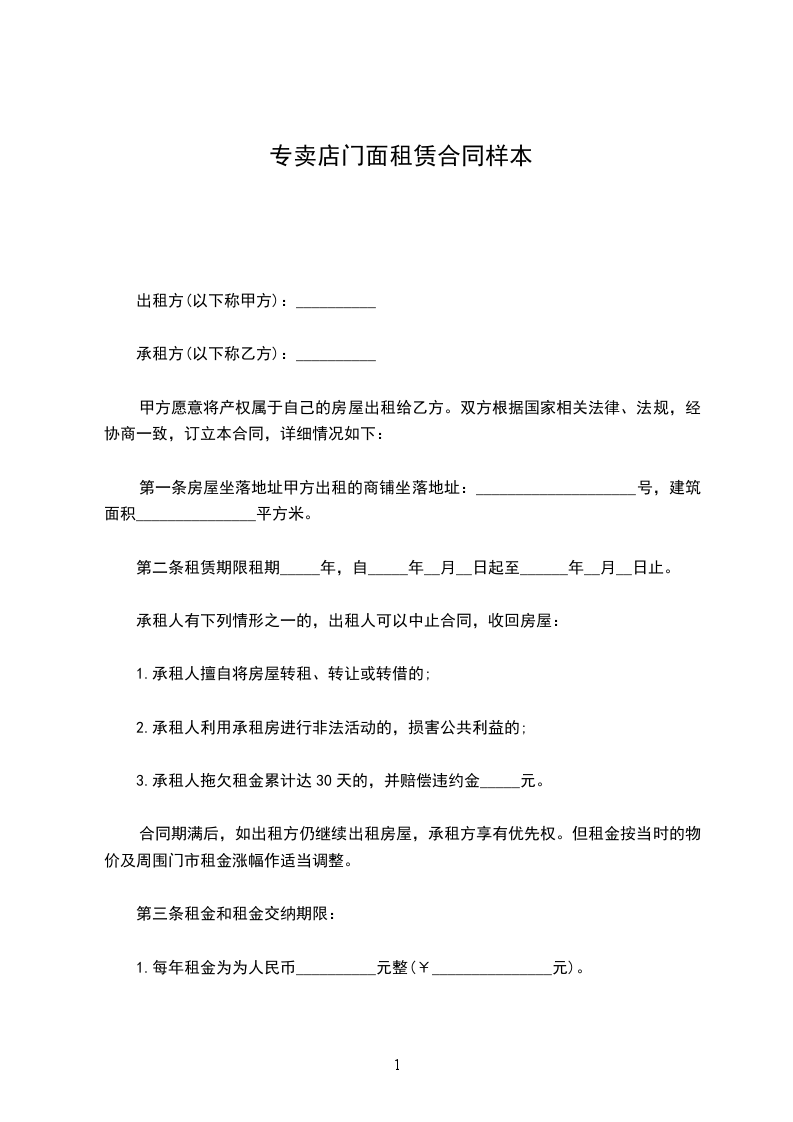 专卖店门面租赁合同样本

出租方(以下称甲方)：__________

承租方(以下称乙方)：__________

甲方愿意将产权属于自己的房屋出租给乙方。双方根据国家相关法律、法规，经协商一致，订立本合同，详细情况如下：

第一条房屋坐落地址甲方出租的商铺坐落地址：____________________号，建筑面积_______________平方米。

第二条租赁期限租期_____年，自_____年__月__日起至______年__月__日止。

承租人有下列情形之一的，出租人可以中止合同，收回房屋：

1.承租人擅自将房屋转租、转让或转借的；

2.承租人利用承租房进行非法活动的，损害公共利益的；

3.承租人拖欠租金累计达30天的，并赔偿违约金_____元。

合同期满后，如出租方仍继续出租房屋，承租方享有优先权。但租金按当时的物价及周围门市租金涨幅作适当调整。

第三条租金和租金交纳期限：

1.每年租金为为人民币__________元整(￥_______________元)。

1